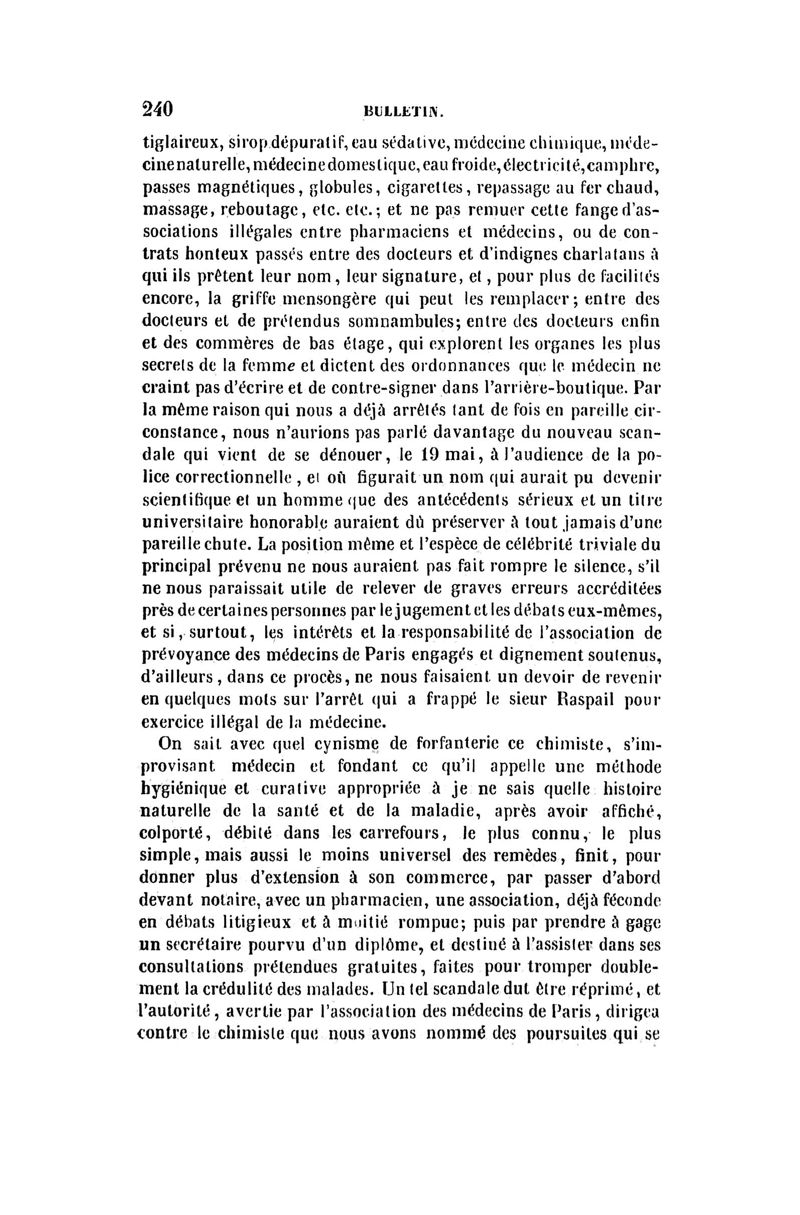 240 BULLETIN.

tiglaireux, sirop dépuratif, eau sédative, médecine chimique, médecine naturelle, médecine domestique, eau froide, électricité, camphre, passes magnétiques, globules, cigarettes, repassage au fer chaud, massage, reboutage, etc. etc.; et ne pas remuer cette fange d'associations illégales entre pharmaciens et médecins, ou de contrats honteux passés entre des docteurs et d'indignes charlatans à qui ils prêtent leur nom, leur signature, et, pour plus de facilités encore, la griffe mensongère qui peut les remplacer; entre des docteurs et de prétendus somnambules; entre des docteurs enfin et des commères de bas étage, qui explorent les organes les plus secrets de la femme et dictent des ordonnances que le médecin ne craint pas d'écrire et de contre-signer dans l'arrière-boutique. Par la même raison qui nous a déjà arrêtés tant de fois en pareille circonstance, nous n'aurions pas parlé davantage du nouveau scandale qui vient de se dénouer, le 19 mai, à l'audience de la police correctionnelle, et où figurait un nom qui aurait pu devenir scientifique et un homme que des antécédents sérieux et un titre universitaire honorable auraient dû préserver à tout jamais d'une pareille chute. La position même et l'espèce de célébrité triviale du principal prévenu ne nous auraient pas fait rompre le silence, s'il ne nous paraissait utile de relever de graves erreurs accréditées près de certaines personnes par le jugement et les débats eux-mêmes, et si, surtout, les intérêts et la responsabilité de l'association de prévoyance des médecins de Paris engagés et dignement soutenus, d'ailleurs, dans ce procès, ne nous faisaient un devoir de revenir en quelques mots sur l'arrêt qui a frappé le sieur Raspail pour exercice illégal de la médecine.

On sait avec quel cynisme de forfanterie ce chimiste, s'improvisant médecin et fondant ce qu'il appelle une méthode hygiénique et curative appropriée à je ne sais quelle histoire naturelle de la santé et de la maladie, après avoir affiché, colporté, débité dans les carrefours, le plus connu, le plus simple, mais aussi le moins universel des remèdes, finit, pour donner plus d'extension à son commerce, par passer d'abord devant notaire, avec un pharmacien, une association, déjà féconde en débats litigieux et à moitié rompue; puis par prendre à gage un secrétaire pourvu d'un diplôme, et destiné à l'assister dans ses consultations prétendues gratuites, faites pour tromper doublement la crédulité des malades. Un tel scandale dut être réprimé, et l'autorité, avertie par l'association des médecins de Paris, dirigea contre le chimiste que nous avons nommé des poursuites qui se